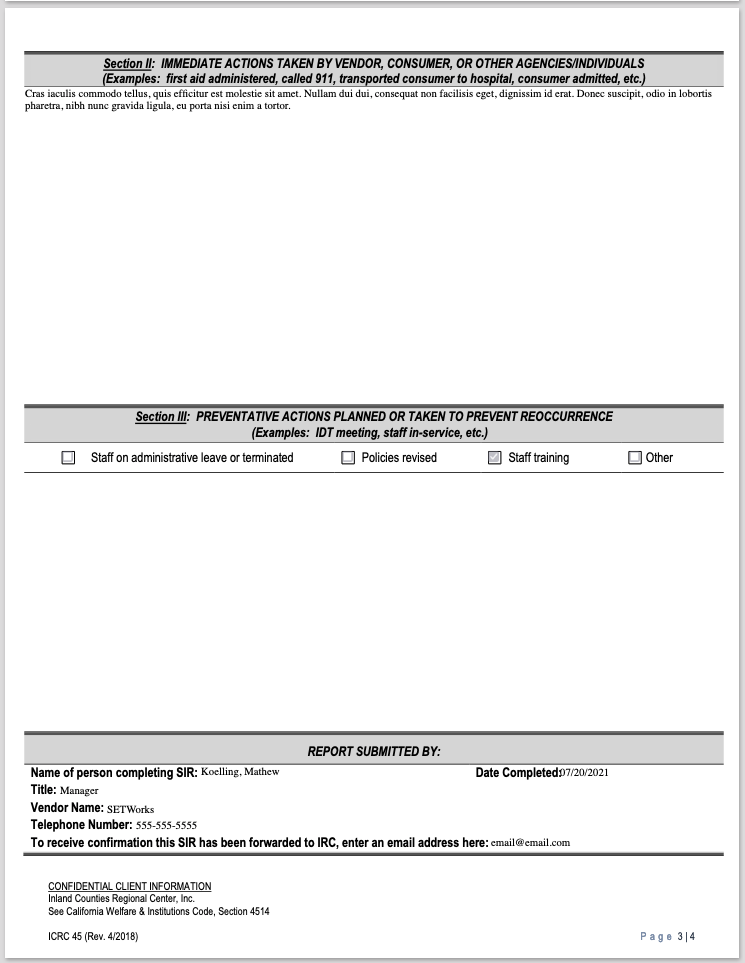 Section II: IMMEDIATE ACTIONS TAKEN BY VENDOR, CONSUMER, OR OTHER AGENCIES/INDIVIDUALS
(Examples: first aid administered, called 911, transported consumer to hospital, consumer admitted, etc.)

Cras iaculis commodo tellus, quis efficitur est molestie sit amet. Nullam dui dui, consequat non facilisis eget, dignissim id erat. Donec suscipit, odio in lobortis pharetra, nibh nunc gravida ligula, eu porta nisi enim a tortor.

Section III: PREVENTATIVE ACTIONS PLANNED OR TAKEN TO PREVENT REOCCURRENCE
(Examples: IDT meeting, staff in-service, etc.)

☐ Staff on administrative leave or terminated ☐ Policies revised ☑ Staff training ☐ Other

REPORT SUBMITTED BY:

Name of person completing SIR: Koelling, Mathew
Date Completed: 07/20/2021
Title: Manager
Vendor Name: SETWorks
Telephone Number: 555-555-5555
To receive confirmation this SIR has been forwarded to IRC, enter an email address here: email@email.com

CONFIDENTIAL CLIENT INFORMATION
Inland Counties Regional Center, Inc.
See California Welfare & Institutions Code, Section 4514

ICRC 45 (Rev. 4/2018)

Page 3 | 4